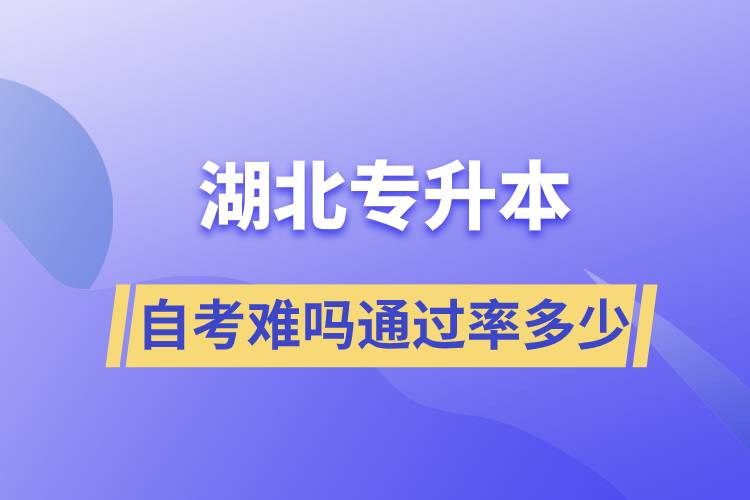 湖北专升本

自考难吗通过率多少